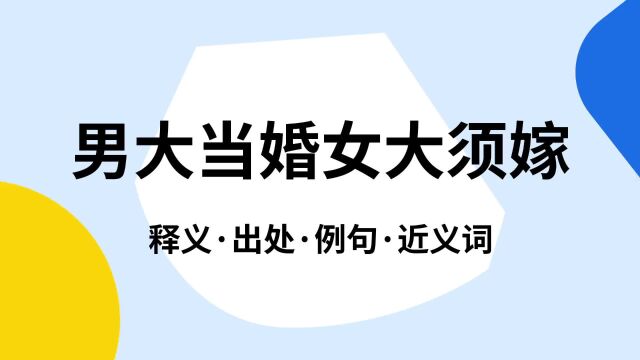 男大当婚女大须嫁

释义·出处·例句·近义词